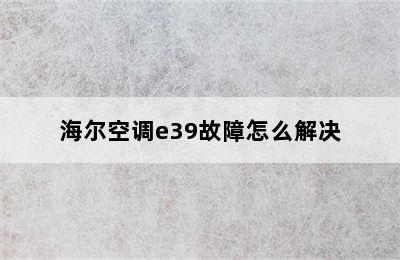 海尔空调e39故障怎么解决